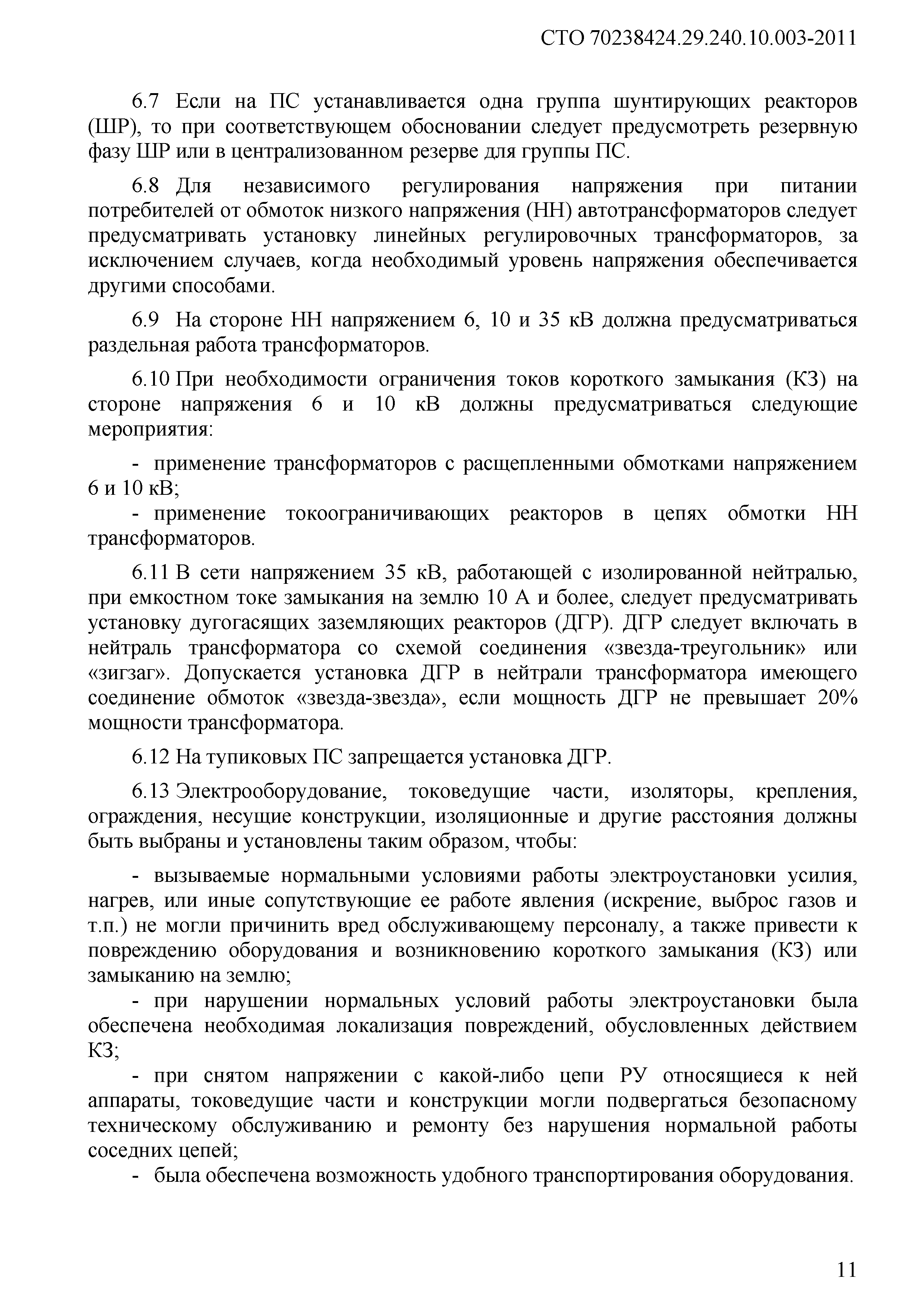 СТО 70238424.29.240.10.003-2011

6.7 Если на ПС устанавливается одна группа шунтирующих реакторов (ШР), то при соответствующем обосновании следует предусмотреть резервную фазу ШР или в централизованном резерве для группы ПС.

6.8 Для независимого регулирования напряжения при питании потребителей от обмоток низкого напряжения (НН) автотрансформаторов следует предусматривать установку линейных регулировочных трансформаторов, за исключением случаев, когда необходимый уровень напряжения обеспечивается другими способами.

6.9 На стороне НН напряжением 6, 10 и 35 кВ должна предусматриваться раздельная работа трансформаторов.

6.10 При необходимости ограничения токов короткого замыкания (КЗ) на стороне напряжения 6 и 10 кВ должны предусматриваться следующие мероприятия:

- применение трансформаторов с расщепленными обмотками напряжением 6 и 10 кВ;
- применение токоограничивающих реакторов в цепях обмотки НН трансформаторов.

6.11 В сети напряжением 35 кВ, работающей с изолированной нейтралью, при емкостном токе замыкания на землю 10 А и более, следует предусматривать установку дугогасящих заземляющих реакторов (ДГР). ДГР следует включать в нейтраль трансформатора со схемой соединения «звезда-треугольник» или «зигзаг». Допускается установка ДГР в нейтрали трансформатора имеющего соединение обмоток «звезда-звезда», если мощность ДГР не превышает 20% мощности трансформатора.

6.12 На тупиковых ПС запрещается установка ДГР.

6.13 Электрооборудование, токоведущие части, изоляторы, крепления, ограждения, несущие конструкции, изоляционные и другие расстояния должны быть выбраны и установлены таким образом, чтобы:

- вызываемые нормальными условиями работы электроустановки усилия, нагрев, или иные сопутствующие ее работе явления (искрение, выброс газов и т.п.) не могли причинить вред обслуживающему персоналу, а также привести к повреждению оборудования и возникновению короткого замыкания (КЗ) или замыканию на землю;
- при нарушении нормальных условий работы электроустановки была обеспечена необходимая локализация повреждений, обусловленных действием КЗ;
- при снятом напряжении с какой-либо цепи РУ относящиеся к ней аппараты, токоведущие части и конструкции могли подвергаться безопасному техническому обслуживанию и ремонту без нарушения нормальной работы соседних цепей;
- была обеспечена возможность удобного транспортирования оборудования.

11